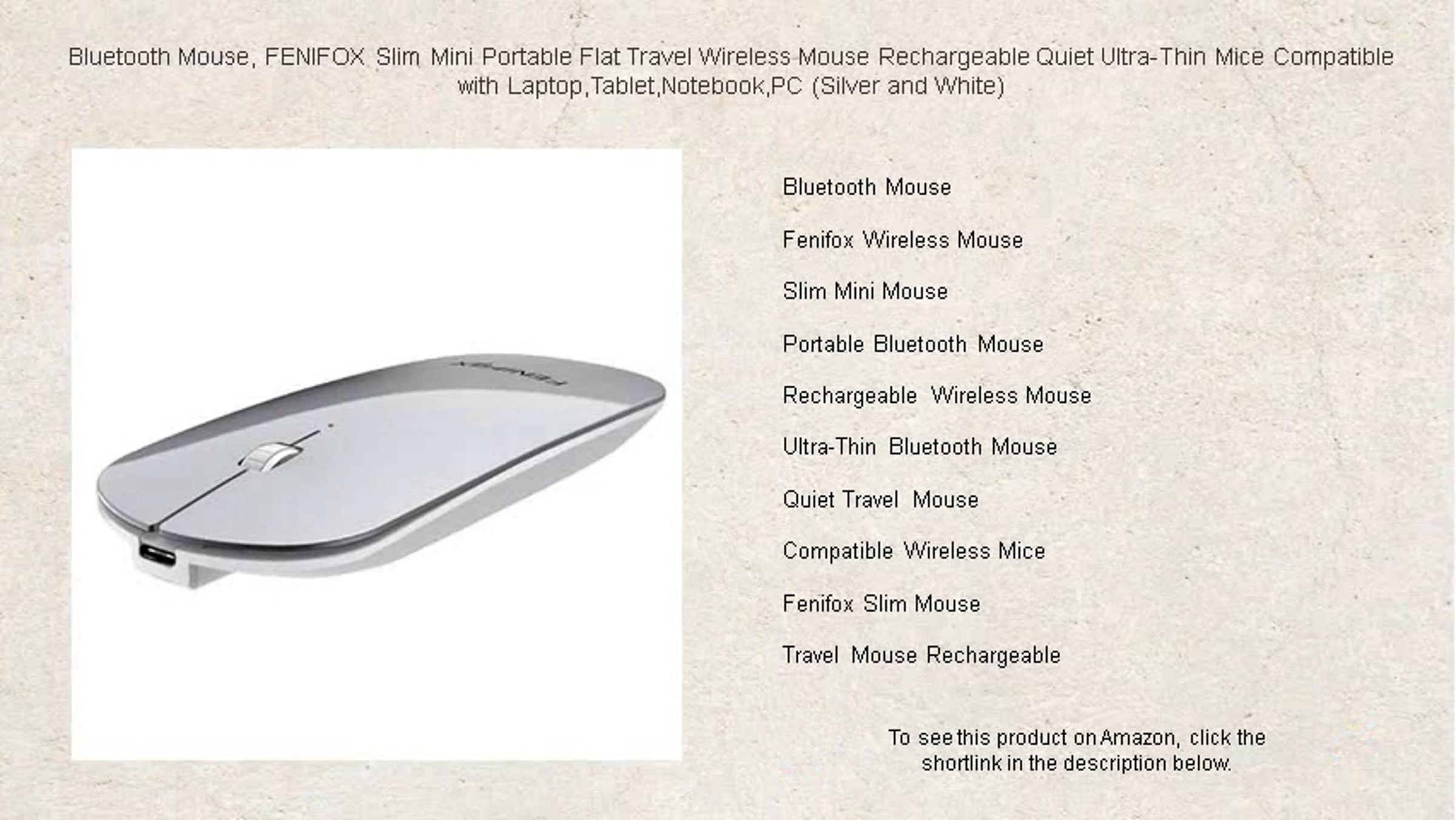 Bluetooth Mouse, FENIFOX Slim Mini Portable Flat Travel Wireless Mouse Rechargeable Quiet Ultra-Thin Mice Compatible with Laptop,Tablet,Notebook,PC (Silver and White)

Bluetooth Mouse

Fenifox Wireless Mouse

Slim Mini Mouse

Portable Bluetooth Mouse

Rechargeable Wireless Mouse

Ultra-Thin Bluetooth Mouse

Quiet Travel Mouse

Compatible Wireless Mice

Fenifox Slim Mouse

Travel Mouse Rechargeable

To see this product on Amazon, click the shortlink in the description below.